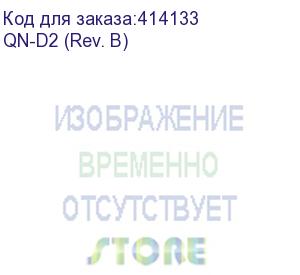 Код для заказа:414133
QN-D2 (Rev. B)

ИЗОБРАЖЕНИЕ
ВРЕМЕННО
ОТСУТСТВУЕТ
STORE